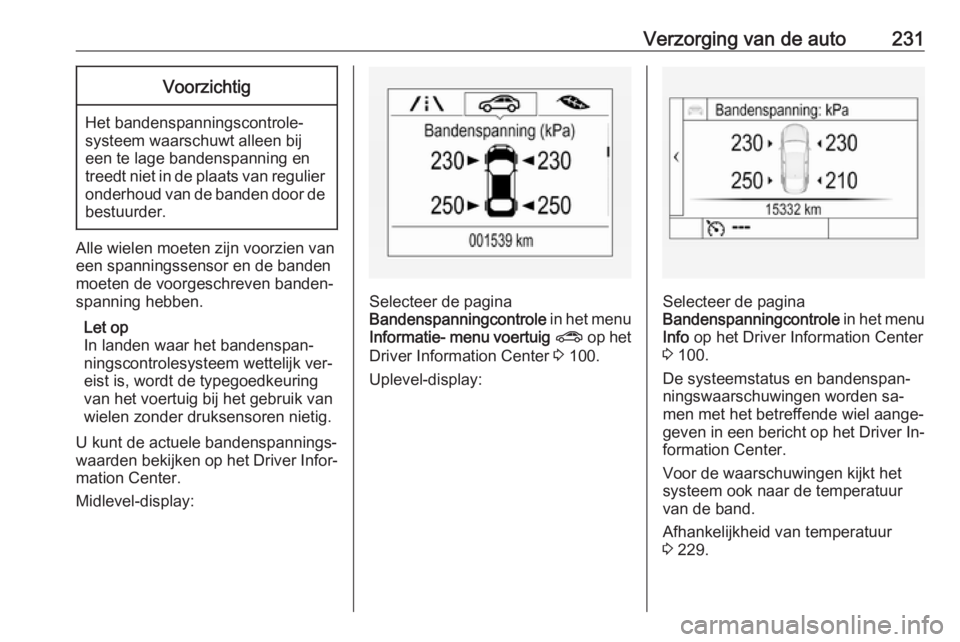 Verzorging van de auto 231

Voorzichtig

Het bandenspanningscontrolesysteem waarschuwt alleen bij een te lage bandenspanning en treedt niet in de plaats van regulier onderhoud van de banden door de bestuurder.

Alle wielen moeten zijn voorzien van een spanningssensor en de banden moeten de voorgeschreven bandenspanning hebben.

Let op
In landen waar het bandenspanningscontrolesysteem wettelijk vereist is, wordt de typegoedkeuring van het voertuig bij het gebruik van wielen zonder druksensoren nietig.

U kunt de actuele bandenspanningswaarden bekijken op het Driver Information Center.

Midlevel-display:

Bandenspanning (kPa)
230 230
250 250
001539 km

Selecteer de pagina Bandenspanningcontrole in het menu Informatie- menu voertuig op het Driver Information Center 3 100.

Uplevel-display:

Bandenspanning: kPa
230 230
250 210
15332 km
---

Selecteer de pagina Bandenspanningcontrole in het menu Info op het Driver Information Center 3 100.

De systeemstatus en bandenspanningswaarschuwingen worden samen met het betreffende wiel aangegeven in een bericht op het Driver Information Center.

Voor de waarschuwingen kijkt het systeem ook naar de temperatuur van de band.

Afhankelijkheid van temperatuur 3 229.

carmanualsonline.info